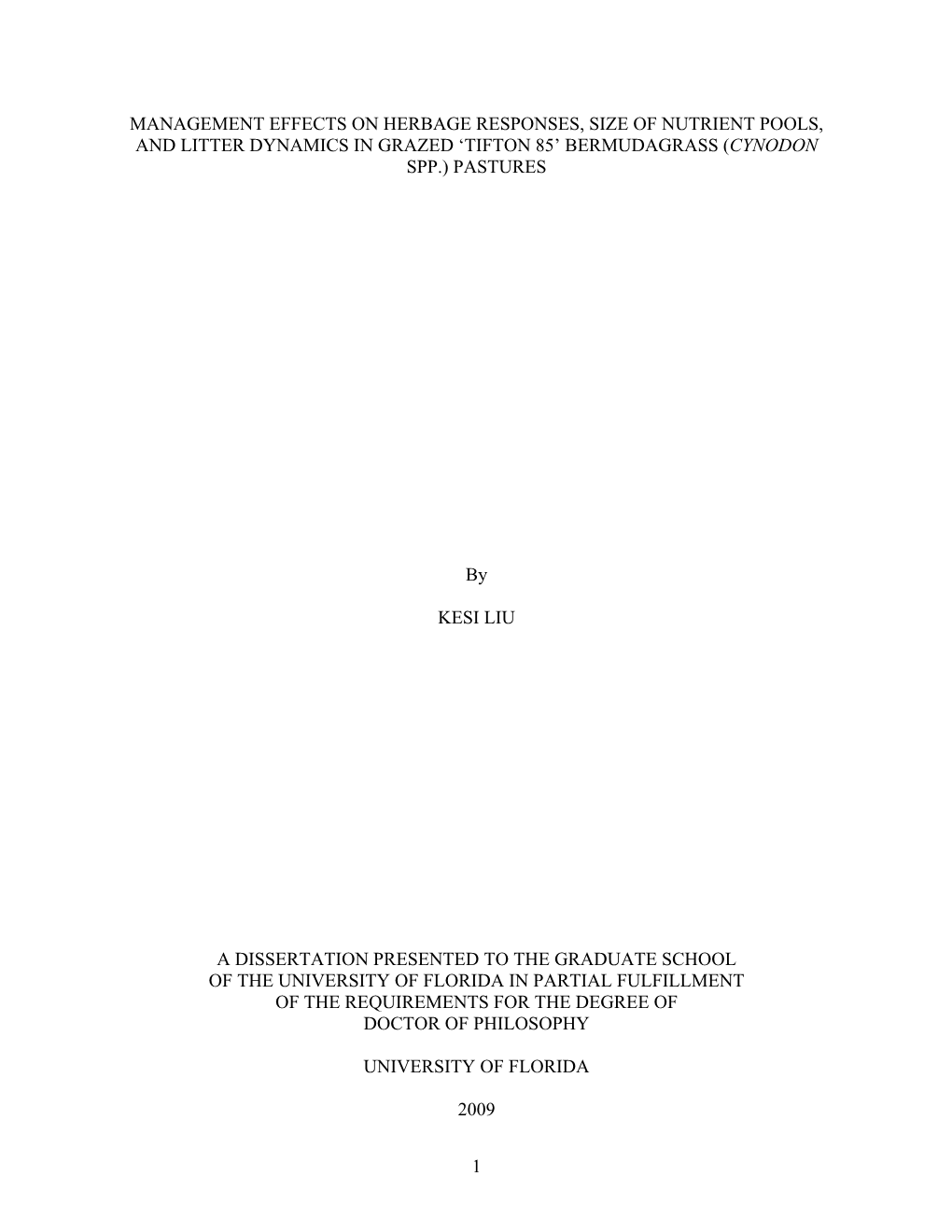 MANAGEMENT EFFECTS ON HERBAGE RESPONSES, SIZE OF NUTRIENT POOLS, AND LITTER DYNAMICS IN GRAZED ‘TIFTON 85’ BERMUDAGRASS (CYNODON SPP.) PASTURES

By

KESI LIU

A DISSERTATION PRESENTED TO THE GRADUATE SCHOOL OF THE UNIVERSITY OF FLORIDA IN PARTIAL FULFILLMENT OF THE REQUIREMENTS FOR THE DEGREE OF DOCTOR OF PHILOSOPHY

UNIVERSITY OF FLORIDA

2009

1